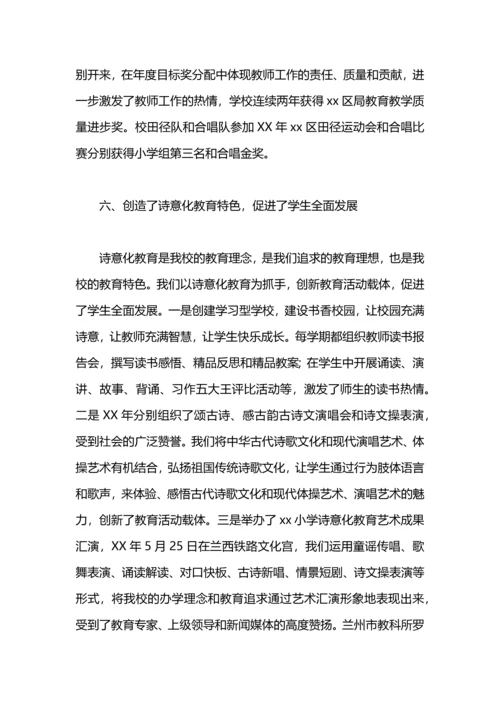 别开来，在年度目标奖分配中体现教师工作的责任、质量和贡献，进一步激发了教师工作的热情，学校连续两年获得 xx 区局教育教学质量进步奖。校田径队和合唱队参加 XX 年 xx 区田径运动会和合唱比赛分别获得小学组第三名和合唱金奖。

六、创造了诗意化教育特色，促进了学生全面发展

诗意化教育是我校的教育理念，是我们追求的教育理想，也是我校的教育特色。我们以诗意化教育为抓手，创新教育活动载体，促进了学生全面发展。一是创建学习型学校，建设书香校园，让校园充满诗意，让教师充满智慧，让学生快乐成长。每学期都组织教师读书报告会，撰写读书感悟、精品反思和精品教案; 在学生中开展诵读、演讲、故事、背诵、习作五大王评比活动等，激发了师生的读书热情。二是 XX 年分别组织了颂古诗、感古韵古诗文演唱会和诗文操表演，受到社会的广泛赞誉。我们将中华古代诗歌文化和现代演唱艺术、体操艺术有机结合，弘扬祖国传统诗歌文化，让学生通过行为肢体语言和歌声，来体验、感悟古代诗歌文化和现代体操艺术、演唱艺术的魅力，创新了教育活动载体。三是举办了 xx 小学诗意化教育艺术成果汇演，XX 年 5 月 25 日在兰西铁路文化宫，我们运用童谣传唱、歌舞表演、诵读解读、对口快板、古诗新唱、情景短剧、诗文操表演等形式，将我校的办学理念和教育追求通过艺术汇演形象地表现出来，受到了教育专家、上级领导和新闻媒体的高度赞扬。兰州市教科所罗